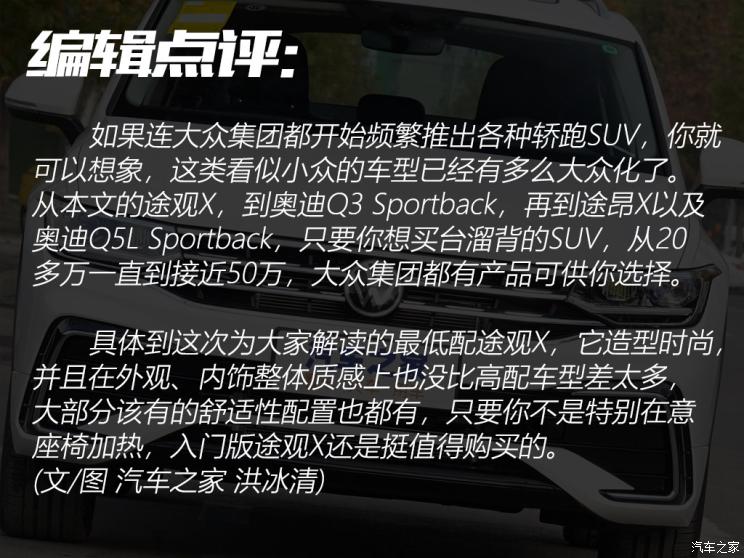 编辑点评:

如果连大众集团都开始频繁推出各种轿跑SUV，你就可以想象，这类看似小众的车型已经有多么大众化了。从本文的途观X，到奥迪Q3 Sportback，再到途昂X以及奥迪Q5L Sportback，只要你想买台溜背的SUV，从20多万一直到接近50万，大众集团都有产品可供你选择。

具体到这次为大家解读的最低配途观X，它造型时尚，并且在外观、内饰整体质感上也没比高配车型差太多，大部分该有的舒适性配置也都有，只要你不是特别在意座椅加热，入门版途观X还是挺值得购买的。
(文/图 汽车之家 洪冰清)

汽车之家